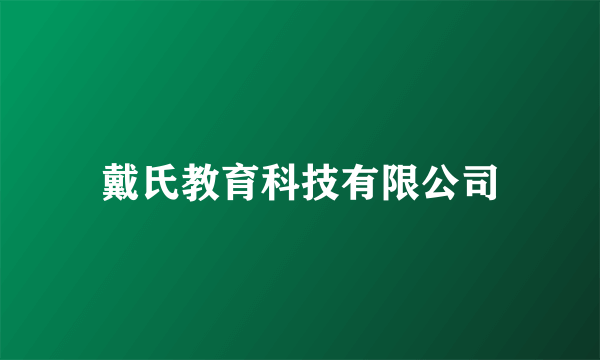 戴氏教育科技有限公司